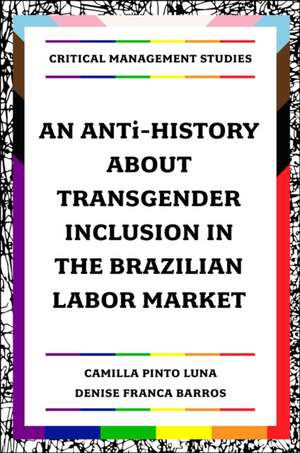 CRITICAL MANAGEMENT STUDIES

AN ANTi-HISTORY ABOUT TRANSGENDER INCLUSION IN THE BRAZILIAN LABOR MARKET

CAMILLA PINTO LUNA
DENISE FRANCA BARROS